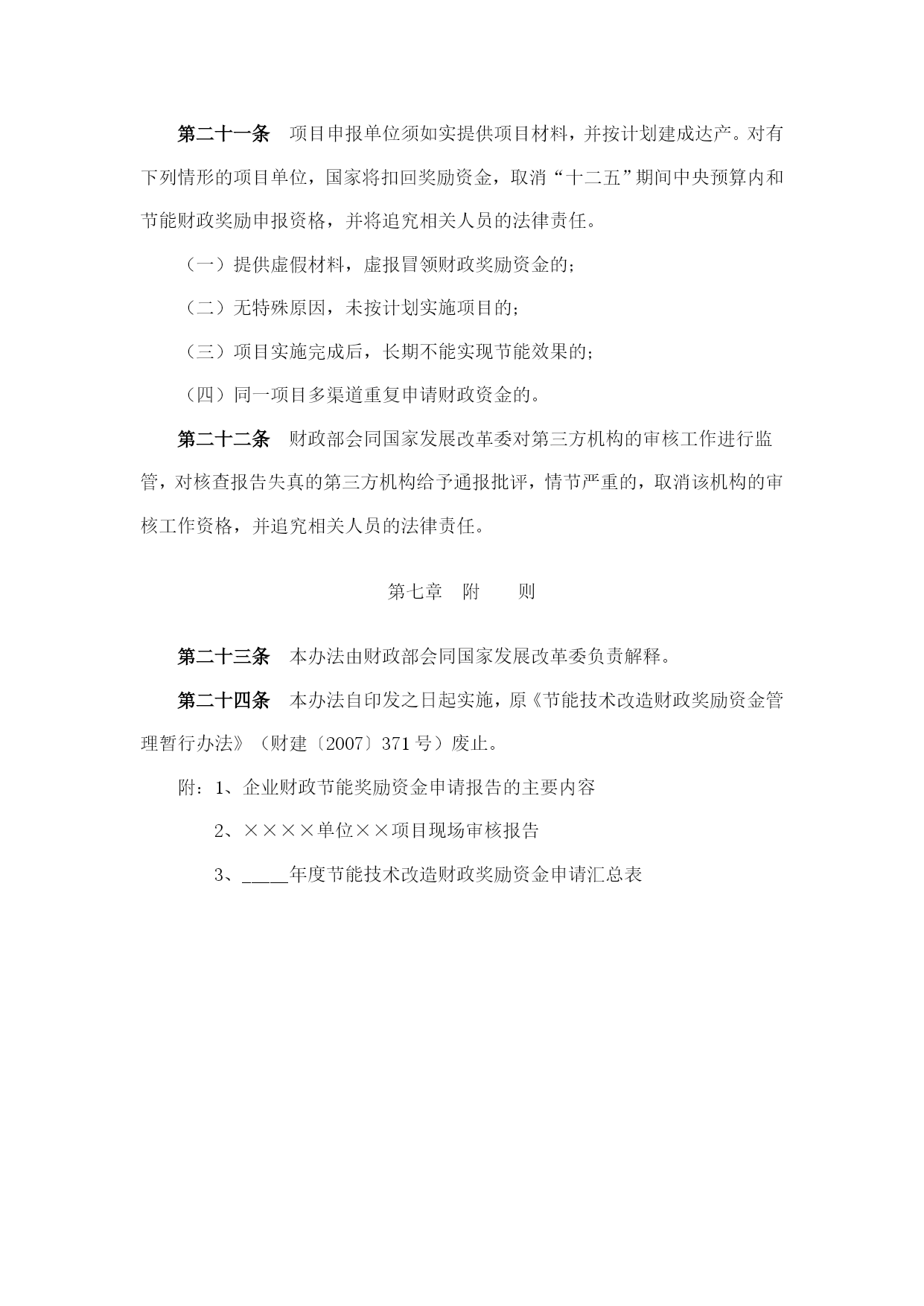 第二十一条　项目申报单位须如实提供项目材料，并按计划建成达产。对有下列情形的项目单位，国家将扣回奖励资金，取消“十二五”期间中央预算内和节能财政奖励申报资格，并将追究相关人员的法律责任。

（一）提供虚假材料，虚报冒领财政奖励资金的；

（二）无特殊原因，未按计划实施项目的；

（三）项目实施完成后，长期不能实现节能效果的；

（四）同一项目多渠道重复申请财政资金的。

第二十二条　财政部会同国家发展改革委对第三方机构的审核工作进行监管，对核查报告失真的第三方机构给予通报批评，情节严重的，取消该机构的审核工作资格，并追究相关人员的法律责任。

第七章　附　　则

第二十三条　本办法由财政部会同国家发展改革委负责解释。

第二十四条　本办法自印发之日起实施，原《节能技术改造财政奖励资金管理暂行办法》（财建〔2007〕371号）废止。

附：1、企业财政节能奖励资金申请报告的主要内容

2、××××单位××项目现场审核报告

3、_____年度节能技术改造财政奖励资金申请汇总表